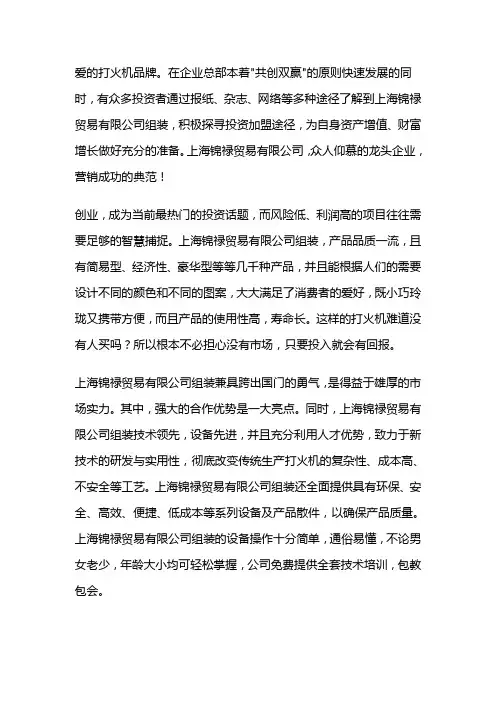 爱的打火机品牌。在企业总部本着"共创双赢"的原则快速发展的同时，有众多投资者通过报纸、杂志、网络等多种途径了解到上海锦禄贸易有限公司组装，积极探寻投资加盟途径，为自身资产增值、财富增长做好充分的准备。上海锦禄贸易有限公司，众人仰慕的龙头企业，营销成功的典范！

创业，成为当前最热门的投资话题，而风险低、利润高的项目往往需要足够的智慧捕捉。上海锦禄贸易有限公司组装，产品品质一流，且有简易型、经济性、豪华型等等几千种产品，并且能根据人们的需要设计不同的颜色和不同的图案，大大满足了消费者的爱好，既小巧玲珑又携带方便，而且产品的使用性高，寿命长。这样的打火机难道没有人买吗？所以根本不必担心没有市场，只要投入就会有回报。

上海锦禄贸易有限公司组装兼具跨出国门的勇气，是得益于雄厚的市场实力。其中，强大的合作优势是一大亮点。同时，上海锦禄贸易有限公司组装技术领先，设备先进，并且充分利用人才优势，致力于新技术的研发与实用性，彻底改变传统生产打火机的复杂性、成本高、不安全等工艺。上海锦禄贸易有限公司组装还全面提供具有环保、安全、高效、便捷、低成本等系列设备及产品散件，以确保产品质量。上海锦禄贸易有限公司组装的设备操作十分简单，通俗易懂，不论男女老少，年龄大小均可轻松掌握，公司免费提供全套技术培训，包教包会。